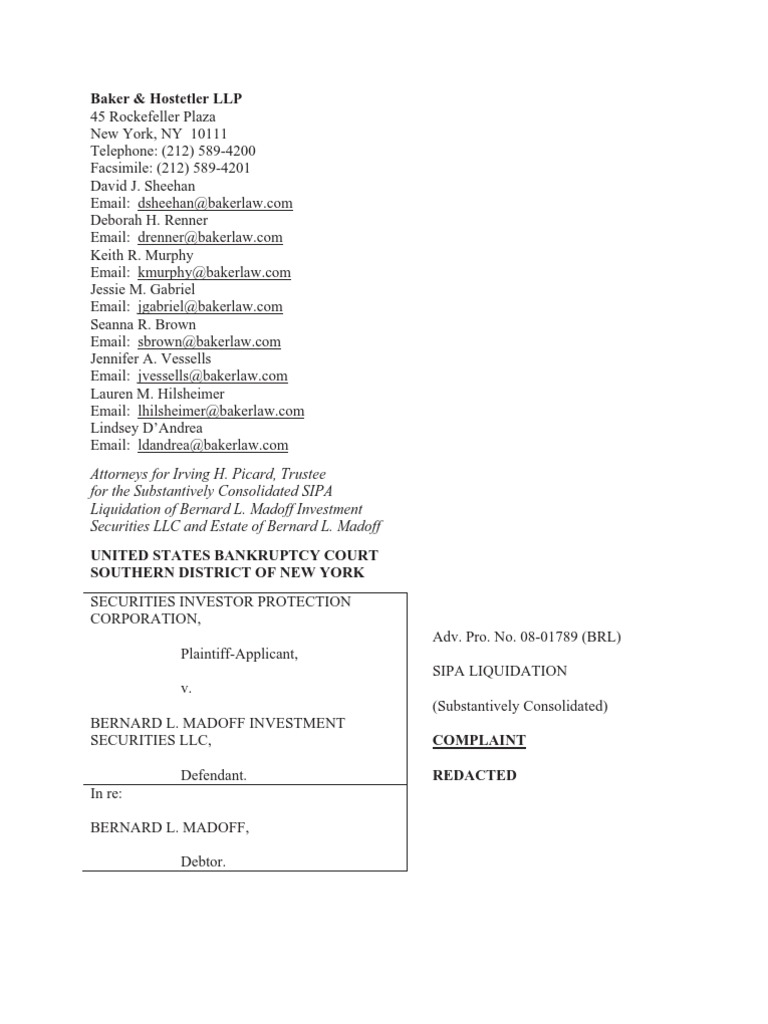 Baker & Hostetler LLP
45 Rockefeller Plaza
New York, NY 10111
Telephone: (212) 589-4200
Facsimile: (212) 589-4201
David J. Sheehan
Email: dsheehan@bakerlaw.com
Deborah H. Renner
Email: drenner@bakerlaw.com
Keith R. Murphy
Email: kmurphy@bakerlaw.com
Jessie M. Gabriel
Email: jgabriel@bakerlaw.com
Seanna R. Brown
Email: sbrown@bakerlaw.com
Jennifer A. Vessells
Email: jvessells@bakerlaw.com
Lauren M. Hilsheimer
Email: lhilsheimer@bakerlaw.com
Lindsey D'Andrea
Email: ldandrea@bakerlaw.com

Attorneys for Irving H. Picard, Trustee for the Substantively Consolidated SIPA Liquidation of Bernard L. Madoff Investment Securities LLC and Estate of Bernard L. Madoff

UNITED STATES BANKRUPTCY COURT
SOUTHERN DISTRICT OF NEW YORK

SECURITIES INVESTOR PROTECTION CORPORATION,

Plaintiff-Applicant,

v.

BERNARD L. MADOFF INVESTMENT SECURITIES LLC,

Defendant.

In re:

BERNARD L. MADOFF,

Debtor.

Adv. Pro. No. 08-01789 (BRL)

SIPA LIQUIDATION

(Substantively Consolidated)

COMPLAINT

REDACTED